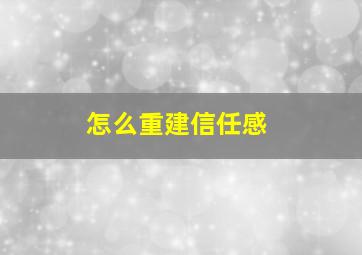 怎么重建信任感